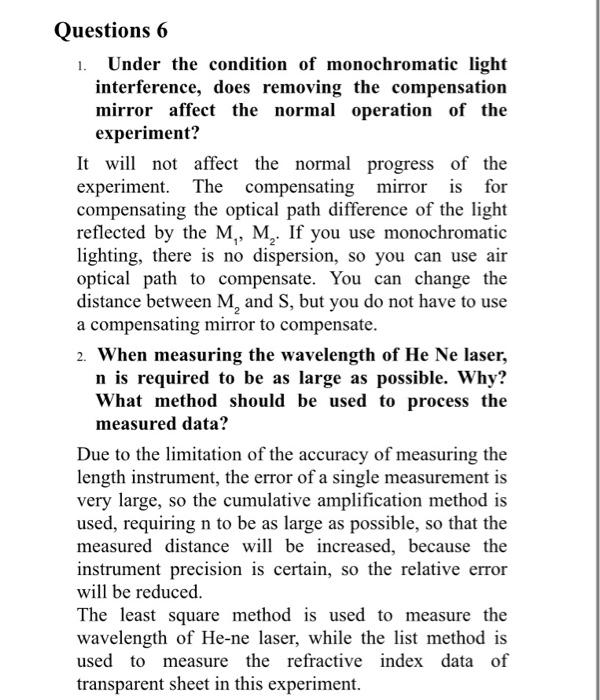 Questions 6

1. Under the condition of monochromatic light interference, does removing the compensation mirror affect the normal operation of the experiment?

It will not affect the normal progress of the experiment. The compensating mirror is for compensating the optical path difference of the light reflected by the $M_1$, $M_2$. If you use monochromatic lighting, there is no dispersion, so you can use air optical path to compensate. You can change the distance between $M_2$ and S, but you do not have to use a compensating mirror to compensate.

2. When measuring the wavelength of He Ne laser, n is required to be as large as possible. Why? What method should be used to process the measured data?

Due to the limitation of the accuracy of measuring the length instrument, the error of a single measurement is very large, so the cumulative amplification method is used, requiring n to be as large as possible, so that the measured distance will be increased, because the instrument precision is certain, so the relative error will be reduced.
The least square method is used to measure the wavelength of He-ne laser, while the list method is used to measure the refractive index data of transparent sheet in this experiment.